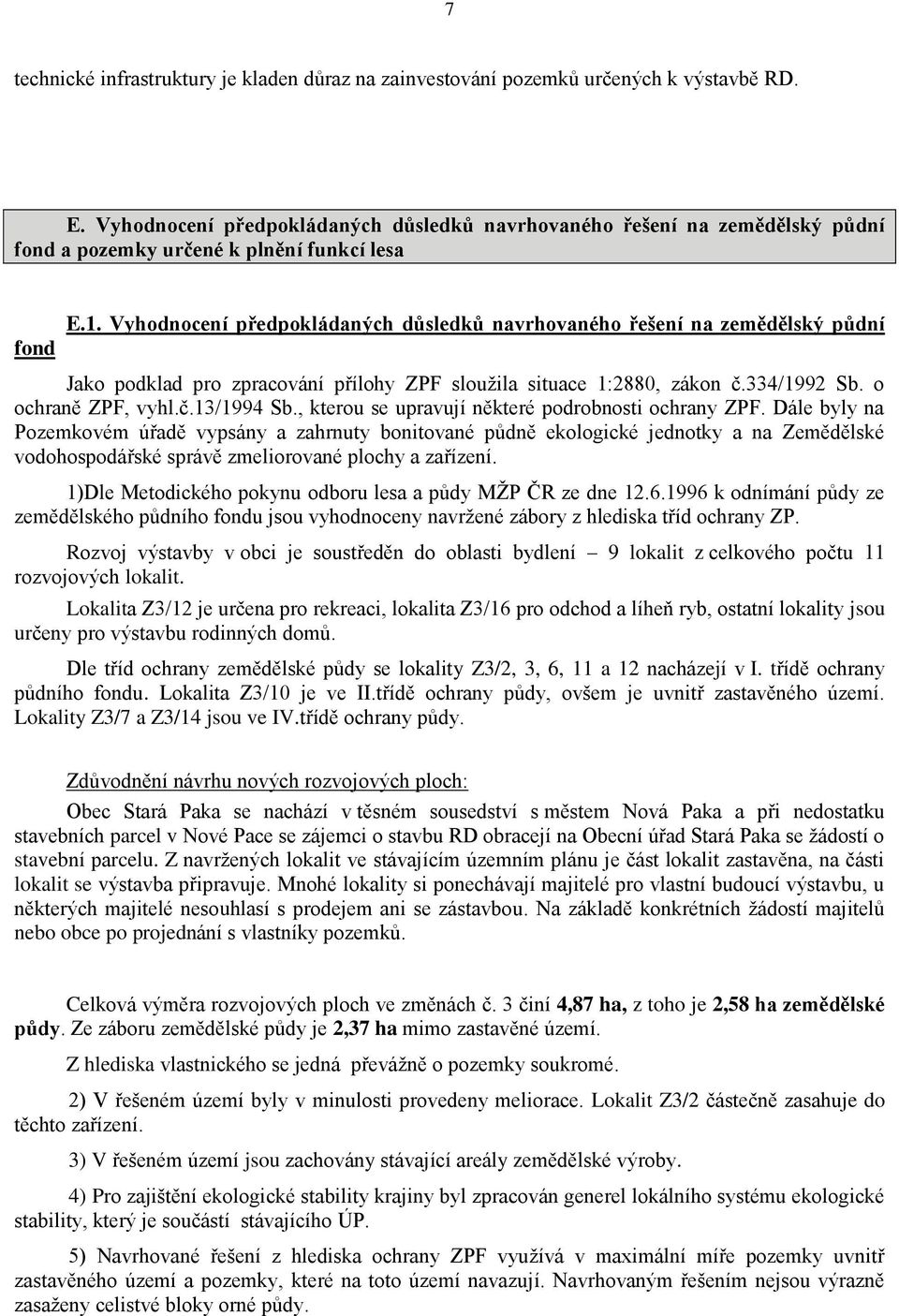 7

technické infrastruktury je kladen důraz na zainvestování pozemků určených k výstavbě RD.

E. Vyhodnocení předpokládaných důsledků navrhovaného řešení na zemědělský půdní fond a pozemky určené k plnění funkcí lesa

E.1. Vyhodnocení předpokládaných důsledků navrhovaného řešení na zemědělský půdní fond

Jako podklad pro zpracování přílohy ZPF sloužila situace 1:2880, zákon č.334/1992 Sb. o ochraně ZPF, vyhl.č.13/1994 Sb., kterou se upravují některé podrobnosti ochrany ZPF. Dále byly na Pozemkovém úřadě vypsány a zahrnuty bonitované půdně ekologické jednotky a na Zemědělské vodohospodářské správě zmeliorované plochy a zařízení.

1)Dle Metodického pokynu odboru lesa a půdy MŽP ČR ze dne 12.6.1996 k odnímání půdy ze zemědělského půdního fondu jsou vyhodnoceny navržené zábory z hlediska tříd ochrany ZP.

Rozvoj výstavby v obci je soustředěn do oblasti bydlení – 9 lokalit z celkového počtu 11 rozvojových lokalit.

Lokalita Z3/12 je určena pro rekreaci, lokalita Z3/16 pro odchod a líheň ryb, ostatní lokality jsou určeny pro výstavbu rodinných domů.

Dle tříd ochrany zemědělské půdy se lokality Z3/2, 3, 6, 11 a 12 nacházejí v I. třídě ochrany půdního fondu. Lokalita Z3/10 je ve II.třídě ochrany půdy, ovšem je uvnitř zastavěného území. Lokality Z3/7 a Z3/14 jsou ve IV.třídě ochrany půdy.

Zdůvodnění návrhu nových rozvojových ploch:

Obec Stará Paka se nachází v těsném sousedství s městem Nová Paka a při nedostatku stavebních parcel v Nové Pace se zájemci o stavbu RD obracejí na Obecní úřad Stará Paka se žádostí o stavební parcelu. Z navržených lokalit ve stávajícím územním plánu je část lokalit zastavěna, na části lokalit se výstavba připravuje. Mnohé lokality si ponechávají majitelé pro vlastní budoucí výstavbu, u některých majitelé nesouhlasí s prodejem ani se zástavbou. Na základě konkrétních žádostí majitelů nebo obce po projednání s vlastníky pozemků.

Celková výměra rozvojových ploch ve změnách č. 3 činí 4,87 ha, z toho je 2,58 ha zemědělské půdy. Ze záboru zemědělské půdy je 2,37 ha mimo zastavěné území.

Z hlediska vlastnického se jedná převážně o pozemky soukromé.

2) V řešeném území byly v minulosti provedeny meliorace. Lokalit Z3/2 částečně zasahuje do těchto zařízení.

3) V řešeném území jsou zachovány stávající areály zemědělské výroby.

4) Pro zajištění ekologické stability krajiny byl zpracován generel lokálního systému ekologické stability, který je součástí stávajícího ÚP.

5) Navrhované řešení z hlediska ochrany ZPF využívá v maximální míře pozemky uvnitř zastavěného území a pozemky, které na toto území navazují. Navrhovaným řešením nejsou výrazně zasaženy celistvé bloky orné půdy.